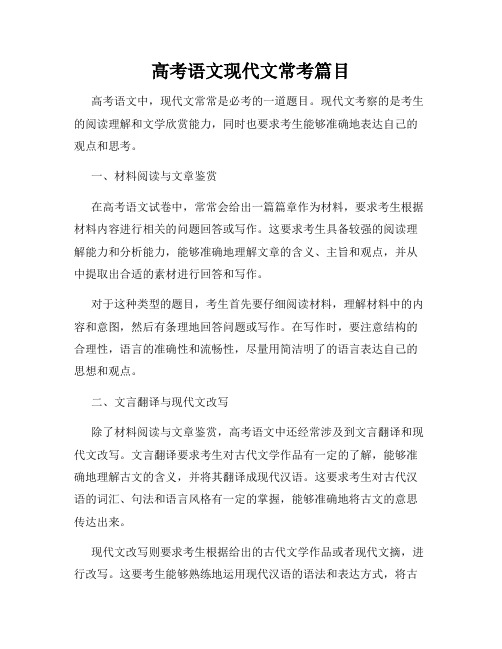 高考语文现代文常考篇目

高考语文中，现代文常常是必考的一道题目。现代文考察的是考生的阅读理解和文学欣赏能力，同时也要求考生能够准确地表达自己的观点和思考。

一、材料阅读与文章鉴赏

在高考语文试卷中，常常会给出一篇篇章作为材料，要求考生根据材料内容进行相关的问题回答或写作。这要求考生具备较强的阅读理解能力和分析能力，能够准确地理解文章的含义、主旨和观点，并从中提取出合适的素材进行回答和写作。

对于这种类型的题目，考生首先要仔细阅读材料，理解材料中的内容和意图，然后有条理地回答问题或写作。在写作时，要注意结构的合理性，语言的准确性和流畅性，尽量用简洁明了的语言表达自己的思想和观点。

二、文言翻译与现代文改写

除了材料阅读与文章鉴赏，高考语文中还经常涉及到文言翻译和现代文改写。文言翻译要求考生对古代文学作品有一定的了解，能够准确地理解古文的含义，并将其翻译成现代汉语。这要求考生对古代汉语的词汇、句法和语言风格有一定的掌握，能够准确地将古文的意思传达出来。

现代文改写则要求考生根据给出的古代文学作品或者现代文摘，进行改写。这要考生能够熟练地运用现代汉语的语法和表达方式，将古